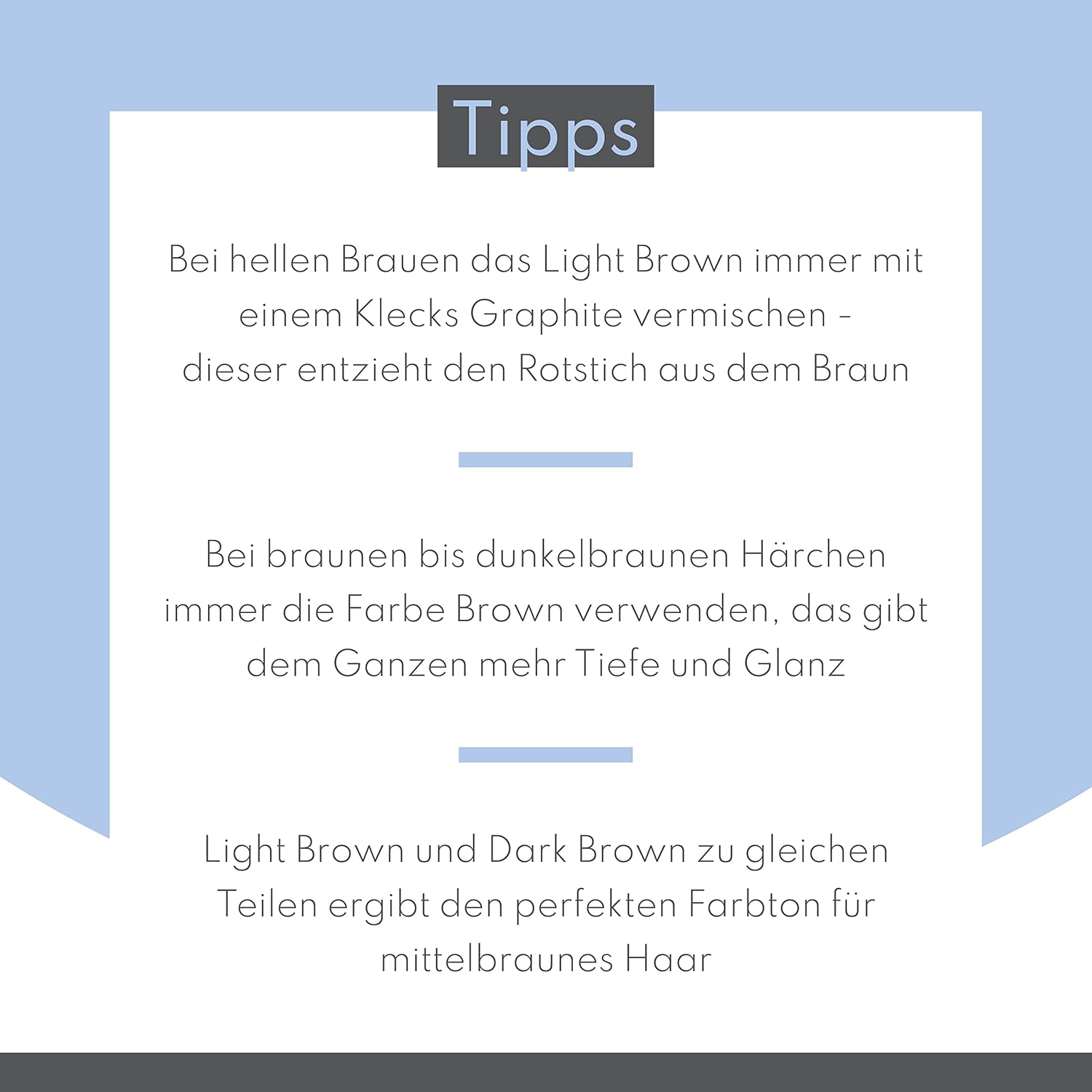 Tipps

Bei hellen Brauen das Light Brown immer mit einem Klecks Graphite vermischen – dieser entzieht den Rotstich aus dem Braun

Bei braunen bis dunkelbraunen Härchen immer die Farbe Brown verwenden, das gibt dem Ganzen mehr Tiefe und Glanz

Light Brown und Dark Brown zu gleichen Teilen ergibt den perfekten Farbton für mittelbraunes Haar